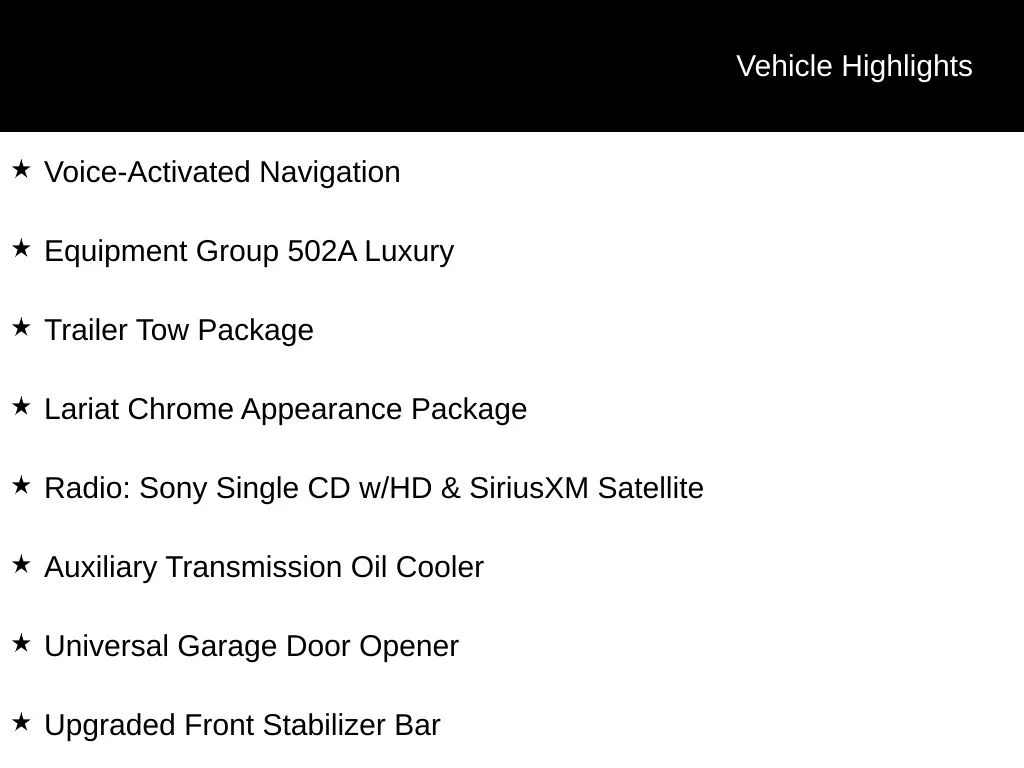 Vehicle Highlights

★ Voice-Activated Navigation

★ Equipment Group 502A Luxury

★ Trailer Tow Package

★ Lariat Chrome Appearance Package

★ Radio: Sony Single CD w/HD & SiriusXM Satellite

★ Auxiliary Transmission Oil Cooler

★ Universal Garage Door Opener

★ Upgraded Front Stabilizer Bar